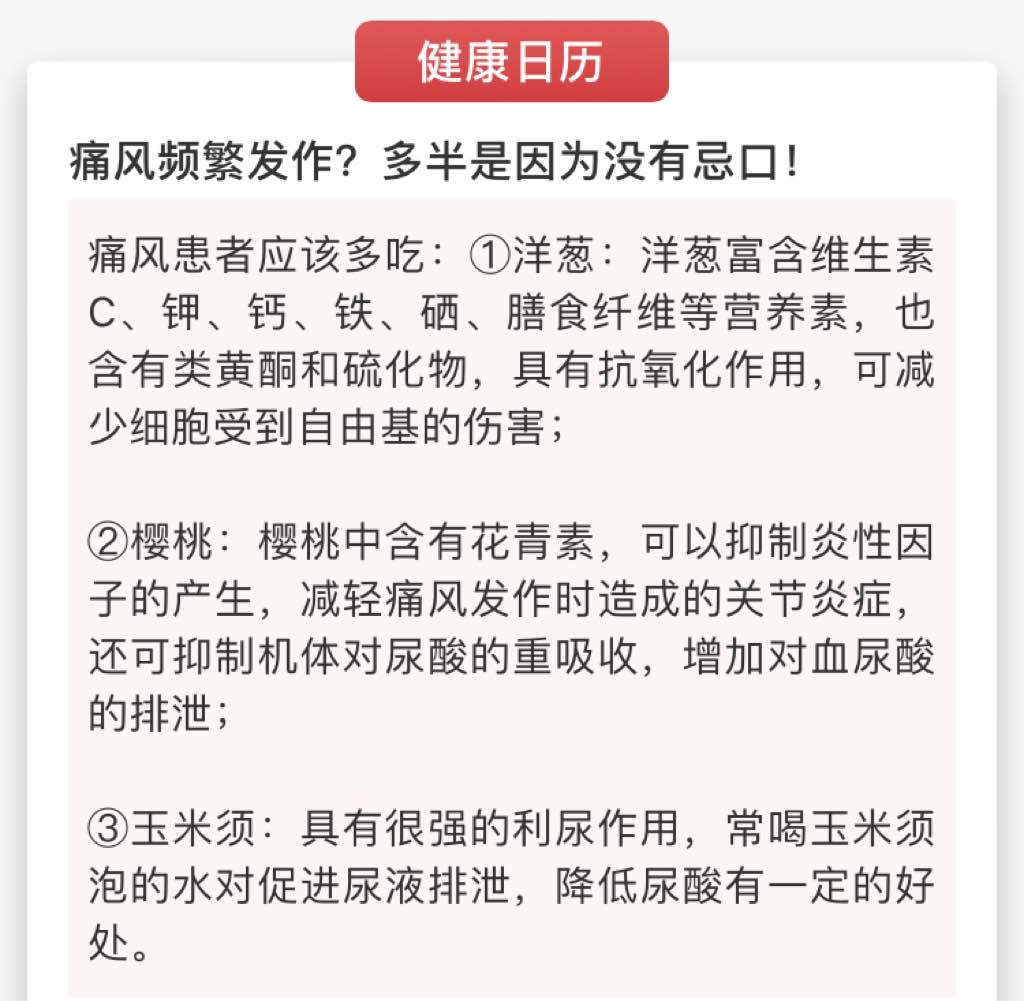 健康日历

痛风频繁发作？多半是因为没有忌口！

痛风患者应该多吃：①洋葱：洋葱富含维生素C、钾、钙、铁、硒、膳食纤维等营养素，也含有类黄酮和硫化物，具有抗氧化作用，可减少细胞受到自由基的伤害；

②樱桃：樱桃中含有花青素，可以抑制炎性因子的产生，减轻痛风发作时造成的关节炎症，还可抑制机体对尿酸的重吸收，增加对血尿酸的排泄；

③玉米须：具有很强的利尿作用，常喝玉米须泡的水对促进尿液排泄，降低尿酸有一定的好处。